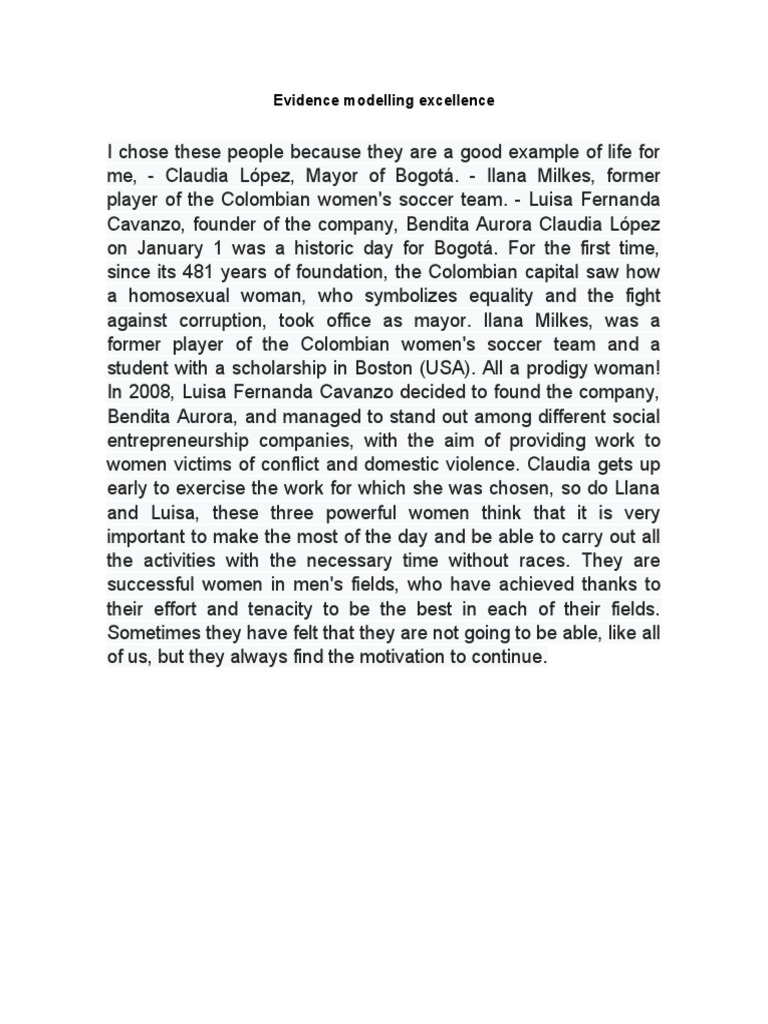 Evidence modelling excellence

I chose these people because they are a good example of life for me, - Claudia López, Mayor of Bogotá. - Ilana Milkes, former player of the Colombian women's soccer team. - Luisa Fernanda Cavanzo, founder of the company, Bendita Aurora Claudia López on January 1 was a historic day for Bogotá. For the first time, since its 481 years of foundation, the Colombian capital saw how a homosexual woman, who symbolizes equality and the fight against corruption, took office as mayor. Ilana Milkes, was a former player of the Colombian women's soccer team and a student with a scholarship in Boston (USA). All a prodigy woman! In 2008, Luisa Fernanda Cavanzo decided to found the company, Bendita Aurora, and managed to stand out among different social entrepreneurship companies, with the aim of providing work to women victims of conflict and domestic violence. Claudia gets up early to exercise the work for which she was chosen, so do Llana and Luisa, these three powerful women think that it is very important to make the most of the day and be able to carry out all the activities with the necessary time without races. They are successful women in men's fields, who have achieved thanks to their effort and tenacity to be the best in each of their fields. Sometimes they have felt that they are not going to be able, like all of us, but they always find the motivation to continue.